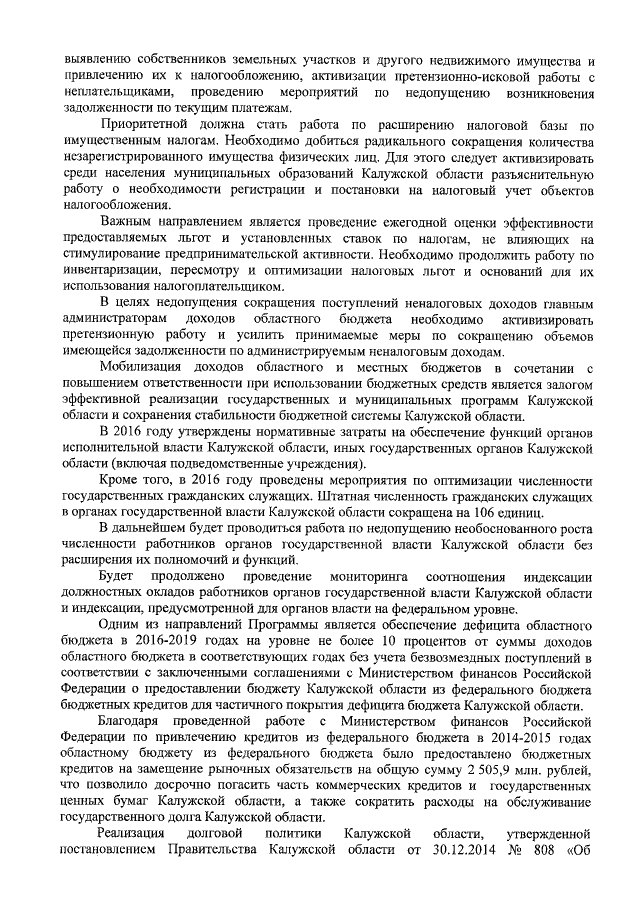 выявлению собственников земельных участков и другого недвижимого имущества и привлечению их к налогообложению, активизации претензионно-исковой работы с неплательщиками, проведению мероприятий по недопущению возникновения задолженности по текущим платежам.

Приоритетной должна стать работа по расширению налоговой базы по имущественным налогам. Необходимо добиться радикального сокращения количества незарегистрированного имущества физических лиц. Для этого следует активизировать среди населения муниципальных образований Калужской области разъяснительную работу о необходимости регистрации и постановки на налоговый учет объектов налогообложения.

Важным направлением является проведение ежегодной оценки эффективности предоставляемых льгот и установленных ставок по налогам, не влияющих на стимулирование предпринимательской активности. Необходимо продолжить работу по инвентаризации, пересмотру и оптимизации налоговых льгот и оснований для их использования налогоплательщиком.

В целях недопущения сокращения поступлений неналоговых доходов главным администраторам доходов областного бюджета необходимо активизировать претензионную работу и усилить принимаемые меры по сокращению объемов имеющейся задолженности по администрируемым неналоговым доходам.

Мобилизация доходов областного и местных бюджетов в сочетании с повышением ответственности при использовании бюджетных средств является залогом эффективной реализации государственных и муниципальных программ Калужской области и сохранения стабильности бюджетной системы Калужской области.

В 2016 году утверждены нормативные затраты на обеспечение функций органов исполнительной власти Калужской области, иных государственных органов Калужской области (включая подведомственные учреждения).

Кроме того, в 2016 году проведены мероприятия по оптимизации численности государственных гражданских служащих. Штатная численность гражданских служащих в органах государственной власти Калужской области сокращена на 106 единиц.

В дальнейшем будет проводиться работа по недопущению необоснованного роста численности работников органов государственной власти Калужской области без расширения их полномочий и функций.

Будет продолжено проведение мониторинга соотношения индексации должностных окладов работников органов государственной власти Калужской области и индексации, предусмотренной для органов власти на федеральном уровне.

Одним из направлений Программы является обеспечение дефицита областного бюджета в 2016-2019 годах на уровне не более 10 процентов от суммы доходов областного бюджета в соответствующих годах без учета безвозмездных поступлений в соответствии с заключенными соглашениями с Министерством финансов Российской Федерации о предоставлении бюджету Калужской области из федерального бюджета бюджетных кредитов для частичного покрытия дефицита бюджета Калужской области.

Благодаря проведенной работе с Министерством финансов Российской Федерации по привлечению кредитов из федерального бюджета в 2014-2015 годах областному бюджету из федерального бюджета было предоставлено бюджетных кредитов на замещение рыночных обязательств на общую сумму 2 505,9 млн. рублей, что позволило досрочно погасить часть коммерческих кредитов и государственных ценных бумаг Калужской области, а также сократить расходы на обслуживание государственного долга Калужской области.

Реализация долговой политики Калужской области, утвержденной постановлением Правительства Калужской области от 30.12.2014 № 808 «Об